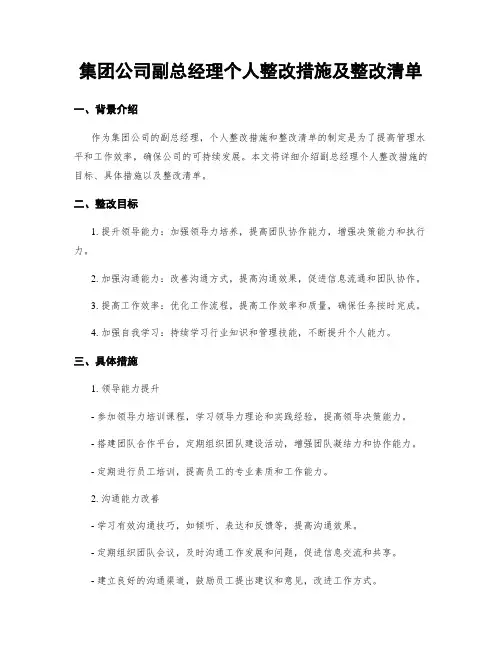 集团公司副总经理个人整改措施及整改清单

一、背景介绍

作为集团公司的副总经理，个人整改措施和整改清单的制定是为了提高管理水平和工作效率，确保公司的可持续发展。本文将详细介绍副总经理个人整改措施的目标、具体措施以及整改清单。

二、整改目标

1. 提升领导能力：加强领导力培养，提高团队协作能力，增强决策能力和执行力。

2. 加强沟通能力：改善沟通方式，提高沟通效果，促进信息流通和团队协作。

3. 提高工作效率：优化工作流程，提高工作效率和质量，确保任务按时完成。

4. 加强自我学习：持续学习行业知识和管理技能，不断提升个人能力。

三、具体措施

1. 领导能力提升

- 参加领导力培训课程，学习领导力理论和实践经验，提高领导决策能力。

- 搭建团队合作平台，定期组织团队建设活动，增强团队凝结力和协作能力。

- 定期进行员工培训，提高员工的专业素质和工作能力。

2. 沟通能力改善

- 学习有效沟通技巧，如倾听、表达和反馈等，提高沟通效果。

- 定期组织团队会议，及时沟通工作发展和问题，促进信息交流和共享。

- 建立良好的沟通渠道，鼓励员工提出建议和意见，改进工作方式。